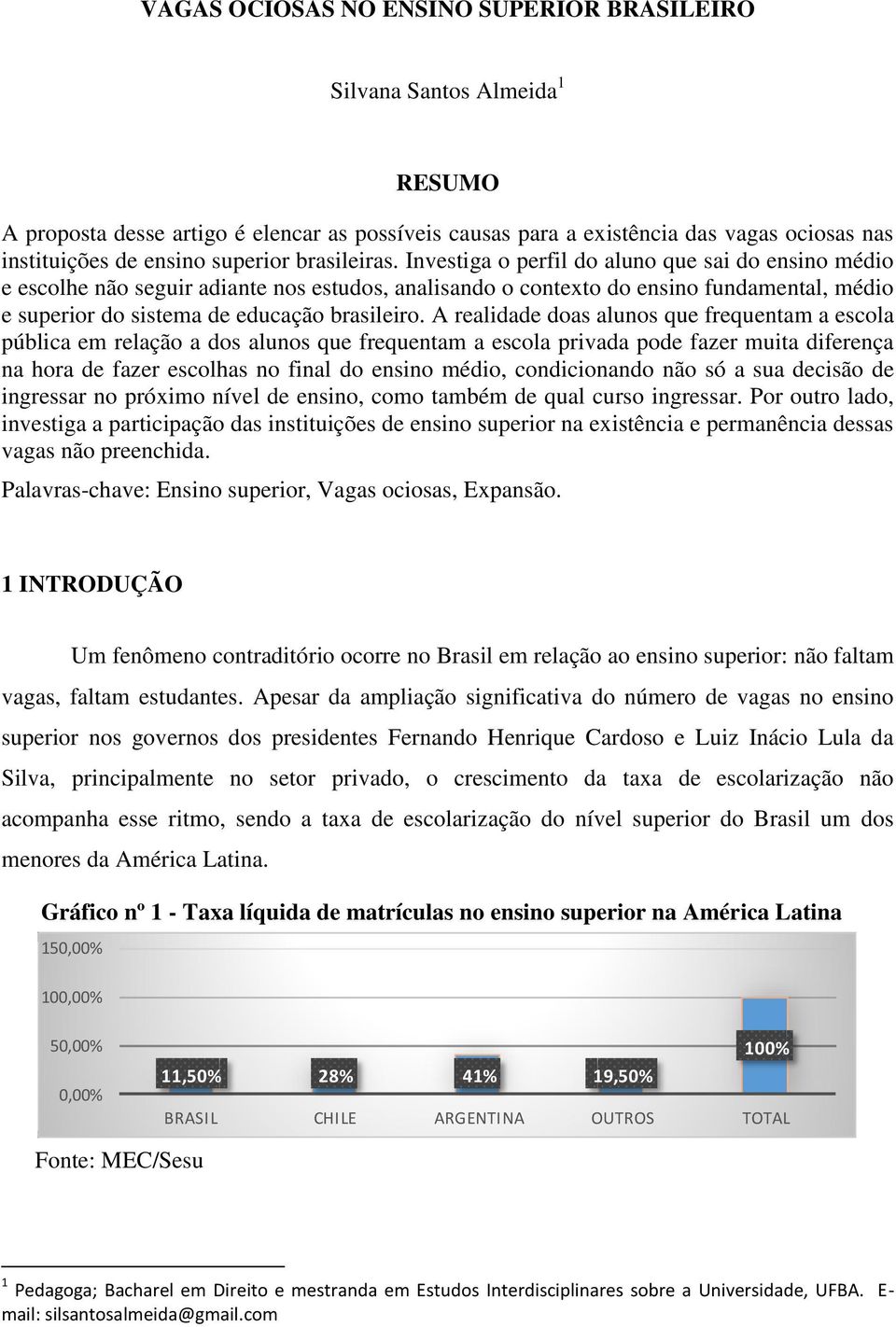 VAGAS OCIOSAS NO ENSINO SUPERIOR BRASILEIRO

Silvana Santos Almeida$^1$

RESUMO

A proposta desse artigo é elencar as possíveis causas para a existência das vagas ociosas nas instituições de ensino superior brasileiras. Investiga o perfil do aluno que sai do ensino médio e escolhe não seguir adiante nos estudos, analisando o contexto do ensino fundamental, médio e superior do sistema de educação brasileiro. A realidade doas alunos que frequentam a escola pública em relação a dos alunos que frequentam a escola privada pode fazer muita diferença na hora de fazer escolhas no final do ensino médio, condicionando não só a sua decisão de ingressar no próximo nível de ensino, como também de qual curso ingressar. Por outro lado, investiga a participação das instituições de ensino superior na existência e permanência dessas vagas não preenchida.

Palavras-chave: Ensino superior, Vagas ociosas, Expansão.

1 INTRODUÇÃO

Um fenômeno contraditório ocorre no Brasil em relação ao ensino superior: não faltam vagas, faltam estudantes. Apesar da ampliação significativa do número de vagas no ensino superior nos governos dos presidentes Fernando Henrique Cardoso e Luiz Inácio Lula da Silva, principalmente no setor privado, o crescimento da taxa de escolarização não acompanha esse ritmo, sendo a taxa de escolarização do nível superior do Brasil um dos menores da América Latina.

Gráfico nº 1 - Taxa líquida de matrículas no ensino superior na América Latina

150,00%
100,00%
50,00%
0,00%

11,50% 28% 41% 19,50% 100%

BRASIL CHILE ARGENTINA OUTROS TOTAL

Fonte: MEC/Sesu

$^1$ Pedagoga; Bacharel em Direito e mestranda em Estudos Interdisciplinares sobre a Universidade, UFBA. E-mail: silsantosalmeida@gmail.com